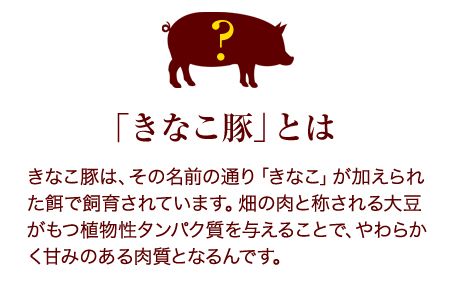 ?

「きなこ豚」とは

きなこ豚は、その名前の通り「きなこ」が加えられた餌で飼育されています。畑の肉と称される大豆がもつ植物性タンパク質を与えることで、やわらかく甘みのある肉質となるんです。